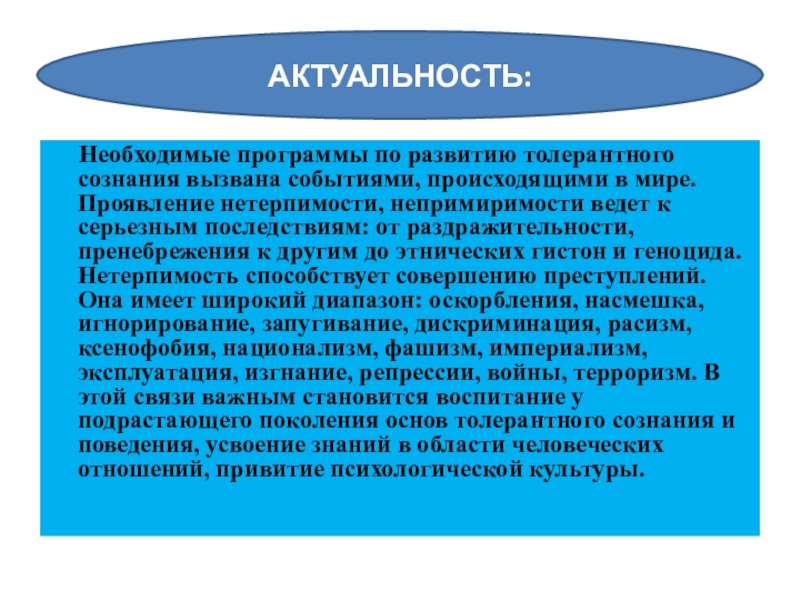 АКТУАЛЬНОСТЬ:

Необходимые программы по развитию толерантного сознания вызвана событиями, происходящими в мире. Проявление нетерпимости, непримиримости ведет к серьезным последствиям: от раздражительности, пренебрежения к другим до этнических гистон и геноцида. Нетерпимость способствует совершению преступлений. Она имеет широкий диапазон: оскорбления, насмешка, игнорирование, запугивание, дискриминация, расизм, ксенофобия, национализм, фашизм, империализм, эксплуатация, изгнание, репрессии, войны, терроризм. В этой связи важным становится воспитание у подрастающего поколения основ толерантного сознания и поведения, усвоение знаний в области человеческих отношений, привитие психологической культуры.